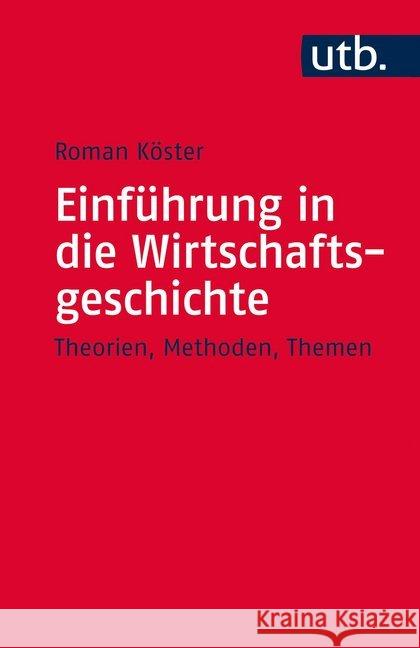 utb.

Roman Köster

Einführung in die Wirtschaftsgeschichte

Theorien, Methoden, Themen